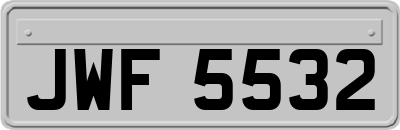 JWF 5532